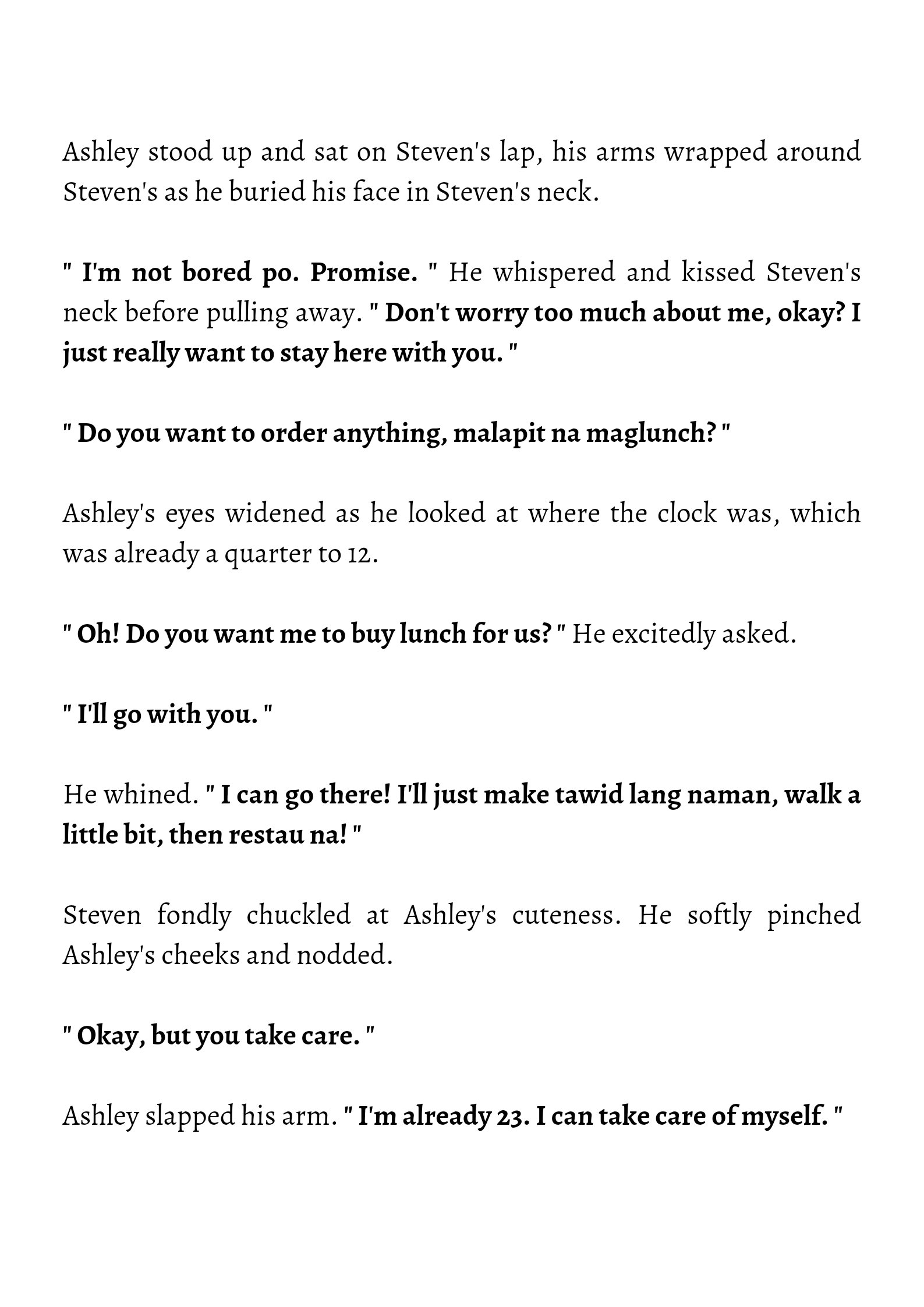 Ashley stood up and sat on Steven's lap, his arms wrapped around Steven's as he buried his face in Steven's neck.

" I'm not bored po. Promise. " He whispered and kissed Steven's neck before pulling away. " Don't worry too much about me, okay? I just really want to stay here with you. "

" Do you want to order anything, malapit na maglunch? "

Ashley's eyes widened as he looked at where the clock was, which was already a quarter to 12.

" Oh! Do you want me to buy lunch for us? " He excitedly asked.

" I'll go with you. "

He whined. " I can go there! I'll just make tawid lang naman, walk a little bit, then restau na! "

Steven fondly chuckled at Ashley's cuteness. He softly pinched Ashley's cheeks and nodded.

" Okay, but you take care. "

Ashley slapped his arm. " I'm already 23. I can take care of myself. "